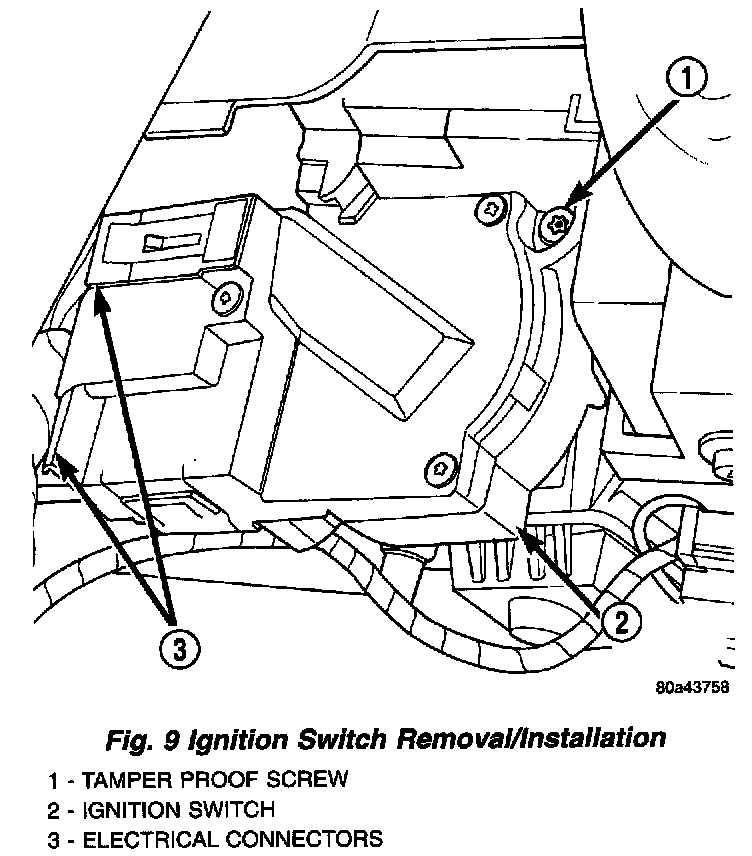 1

2

3

80a43758

Fig. 9 Ignition Switch Removal/Installation

1 - TAMPER PROOF SCREW
2 - IGNITION SWITCH
3 - ELECTRICAL CONNECTORS